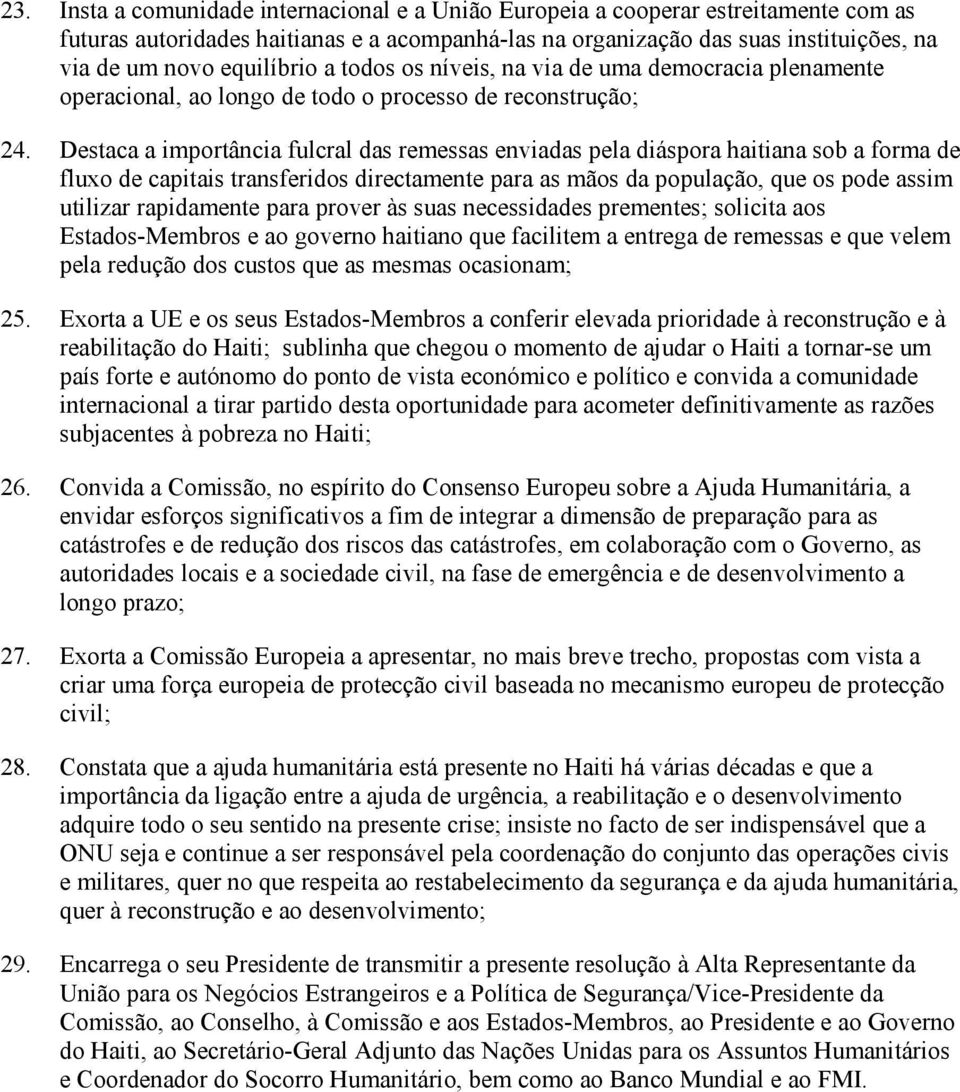 23. Insta a comunidade internacional e a União Europeia a cooperar estreitamente com as futuras autoridades haitianas e a acompanhá-las na organização das suas instituições, na via de um novo equilíbrio a todos os níveis, na via de uma democracia plenamente operacional, ao longo de todo o processo de reconstrução;

24. Destaca a importância fulcral das remessas enviadas pela diáspora haitiana sob a forma de fluxo de capitais transferidos directamente para as mãos da população, que os pode assim utilizar rapidamente para prover às suas necessidades prementes; solicita aos Estados-Membros e ao governo haitiano que facilitem a entrega de remessas e que velem pela redução dos custos que as mesmas ocasionam;

25. Exorta a UE e os seus Estados-Membros a conferir elevada prioridade à reconstrução e à reabilitação do Haiti; sublinha que chegou o momento de ajudar o Haiti a tornar-se um país forte e autónomo do ponto de vista económico e político e convida a comunidade internacional a tirar partido desta oportunidade para acometer definitivamente as razões subjacentes à pobreza no Haiti;

26. Convida a Comissão, no espírito do Consenso Europeu sobre a Ajuda Humanitária, a envidar esforços significativos a fim de integrar a dimensão de preparação para as catástrofes e de redução dos riscos das catástrofes, em colaboração com o Governo, as autoridades locais e a sociedade civil, na fase de emergência e de desenvolvimento a longo prazo;

27. Exorta a Comissão Europeia a apresentar, no mais breve trecho, propostas com vista a criar uma força europeia de protecção civil baseada no mecanismo europeu de protecção civil;

28. Constata que a ajuda humanitária está presente no Haiti há várias décadas e que a importância da ligação entre a ajuda de urgência, a reabilitação e o desenvolvimento adquire todo o seu sentido na presente crise; insiste no facto de ser indispensável que a ONU seja e continue a ser responsável pela coordenação do conjunto das operações civis e militares, quer no que respeita ao restabelecimento da segurança e da ajuda humanitária, quer à reconstrução e ao desenvolvimento;

29. Encarrega o seu Presidente de transmitir a presente resolução à Alta Representante da União para os Negócios Estrangeiros e a Política de Segurança/Vice-Presidente da Comissão, ao Conselho, à Comissão e aos Estados-Membros, ao Presidente e ao Governo do Haiti, ao Secretário-Geral Adjunto das Nações Unidas para os Assuntos Humanitários e Coordenador do Socorro Humanitário, bem como ao Banco Mundial e ao FMI.